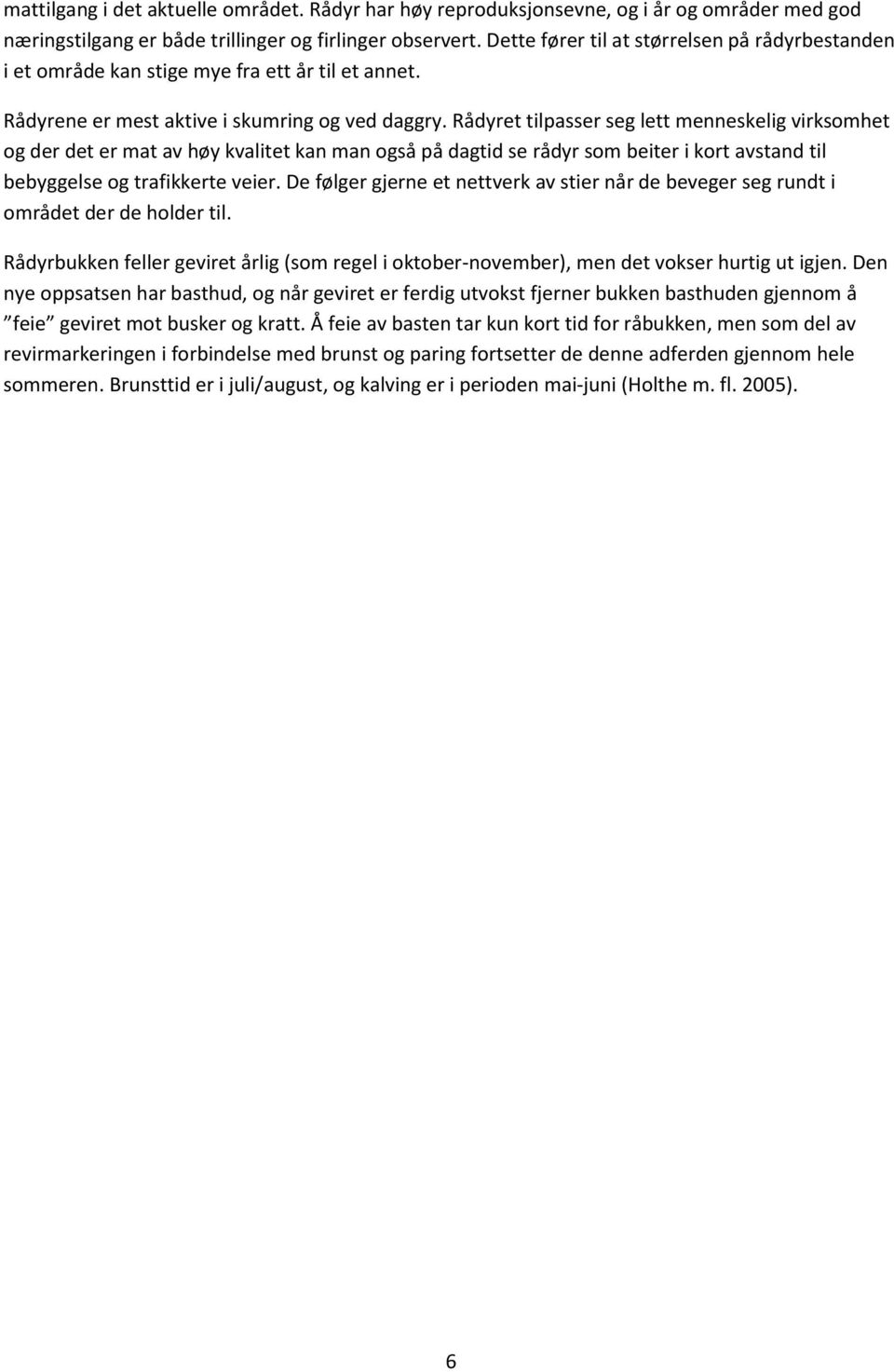 mattilgang i det aktuelle området. Rådyr har høy reproduksjonsevne, og i år og områder med god næringstilgang er både trillinger og firlinger observert. Dette fører til at størrelsen på rådyrbestanden i et område kan stige mye fra ett år til et annet.

Rådyrene er mest aktive i skumring og ved daggry. Rådyret tilpasser seg lett menneskelig virksomhet og der det er mat av høy kvalitet kan man også på dagtid se rådyr som beiter i kort avstand til bebyggelse og trafikkerte veier. De følger gjerne et nettverk av stier når de beveger seg rundt i området der de holder til.

Rådyrbukken feller geviret årlig (som regel i oktober-november), men det vokser hurtig ut igjen. Den nye oppsatsen har basthud, og når geviret er ferdig utvokst fjerner bukken basthuden gjennom å ”feie” geviret mot busker og kratt. Å feie av basten tar kun kort tid for råbukken, men som del av revirmarkeringen i forbindelse med brunst og paring fortsetter de denne adferden gjennom hele sommeren. Brunsttid er i juli/august, og kalving er i perioden mai-juni (Holthe m. fl. 2005).

6